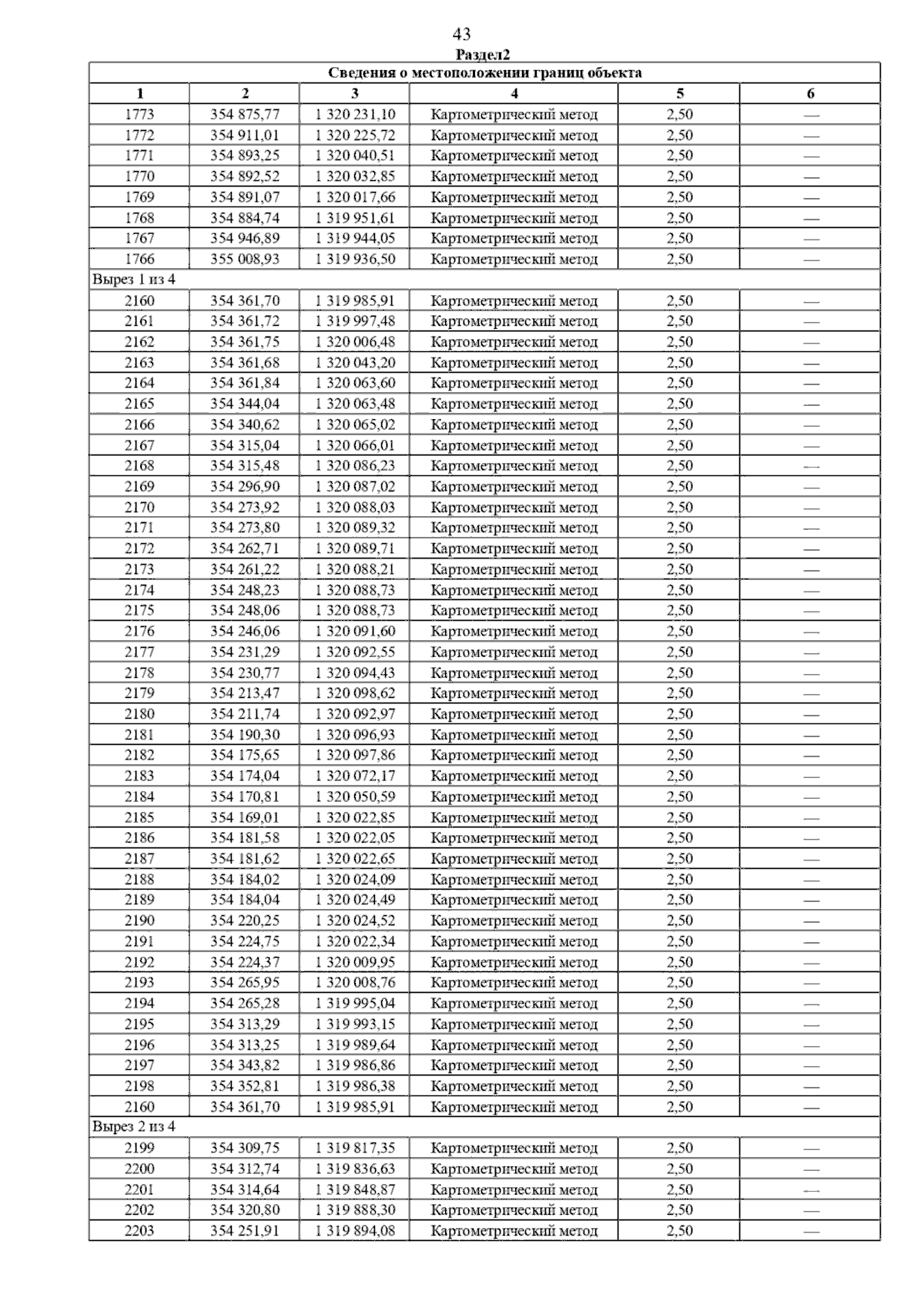 43

Раздел2

| Сведения о местоположении границ объекта | | | | | |
|---|---|---|---|---|---|
| 1 | 2 | 3 | 4 | 5 | 6 |
| 1773 | 354 875,77 | 1 320 231,10 | Картометрический метод | 2,50 | — |
| 1772 | 354 911,01 | 1 320 225,72 | Картометрический метод | 2,50 | — |
| 1771 | 354 893,25 | 1 320 040,51 | Картометрический метод | 2,50 | — |
| 1770 | 354 892,52 | 1 320 032,85 | Картометрический метод | 2,50 | — |
| 1769 | 354 891,07 | 1 320 017,66 | Картометрический метод | 2,50 | — |
| 1768 | 354 884,74 | 1 319 951,61 | Картометрический метод | 2,50 | — |
| 1767 | 354 946,89 | 1 319 944,05 | Картометрический метод | 2,50 | — |
| 1766 | 355 008,93 | 1 319 936,50 | Картометрический метод | 2,50 | — |
| Вырез 1 из 4 | | | | | |
| 2160 | 354 361,70 | 1 319 985,91 | Картометрический метод | 2,50 | — |
| 2161 | 354 361,72 | 1 319 997,48 | Картометрический метод | 2,50 | — |
| 2162 | 354 361,75 | 1 320 006,48 | Картометрический метод | 2,50 | — |
| 2163 | 354 361,68 | 1 320 043,20 | Картометрический метод | 2,50 | — |
| 2164 | 354 361,84 | 1 320 063,60 | Картометрический метод | 2,50 | — |
| 2165 | 354 344,04 | 1 320 063,48 | Картометрический метод | 2,50 | — |
| 2166 | 354 340,62 | 1 320 065,02 | Картометрический метод | 2,50 | — |
| 2167 | 354 315,04 | 1 320 066,01 | Картометрический метод | 2,50 | — |
| 2168 | 354 315,48 | 1 320 086,23 | Картометрический метод | 2,50 | — |
| 2169 | 354 296,90 | 1 320 087,02 | Картометрический метод | 2,50 | — |
| 2170 | 354 273,92 | 1 320 088,03 | Картометрический метод | 2,50 | — |
| 2171 | 354 273,80 | 1 320 089,32 | Картометрический метод | 2,50 | — |
| 2172 | 354 262,71 | 1 320 089,71 | Картометрический метод | 2,50 | — |
| 2173 | 354 261,22 | 1 320 088,21 | Картометрический метод | 2,50 | — |
| 2174 | 354 248,23 | 1 320 088,73 | Картометрический метод | 2,50 | — |
| 2175 | 354 248,06 | 1 320 088,73 | Картометрический метод | 2,50 | — |
| 2176 | 354 246,06 | 1 320 091,60 | Картометрический метод | 2,50 | — |
| 2177 | 354 231,29 | 1 320 092,55 | Картометрический метод | 2,50 | — |
| 2178 | 354 230,77 | 1 320 094,43 | Картометрический метод | 2,50 | — |
| 2179 | 354 213,47 | 1 320 098,62 | Картометрический метод | 2,50 | — |
| 2180 | 354 211,74 | 1 320 092,97 | Картометрический метод | 2,50 | — |
| 2181 | 354 190,30 | 1 320 096,93 | Картометрический метод | 2,50 | — |
| 2182 | 354 175,65 | 1 320 097,86 | Картометрический метод | 2,50 | — |
| 2183 | 354 174,04 | 1 320 072,17 | Картометрический метод | 2,50 | — |
| 2184 | 354 170,81 | 1 320 050,59 | Картометрический метод | 2,50 | — |
| 2185 | 354 169,01 | 1 320 022,85 | Картометрический метод | 2,50 | — |
| 2186 | 354 181,58 | 1 320 022,05 | Картометрический метод | 2,50 | — |
| 2187 | 354 181,62 | 1 320 022,65 | Картометрический метод | 2,50 | — |
| 2188 | 354 184,02 | 1 320 024,09 | Картометрический метод | 2,50 | — |
| 2189 | 354 184,04 | 1 320 024,49 | Картометрический метод | 2,50 | — |
| 2190 | 354 220,25 | 1 320 024,52 | Картометрический метод | 2,50 | — |
| 2191 | 354 224,75 | 1 320 022,34 | Картометрический метод | 2,50 | — |
| 2192 | 354 224,37 | 1 320 009,95 | Картометрический метод | 2,50 | — |
| 2193 | 354 265,95 | 1 320 008,76 | Картометрический метод | 2,50 | — |
| 2194 | 354 265,28 | 1 319 995,04 | Картометрический метод | 2,50 | — |
| 2195 | 354 313,29 | 1 319 993,15 | Картометрический метод | 2,50 | — |
| 2196 | 354 313,25 | 1 319 989,64 | Картометрический метод | 2,50 | — |
| 2197 | 354 343,82 | 1 319 986,86 | Картометрический метод | 2,50 | — |
| 2198 | 354 352,81 | 1 319 986,38 | Картометрический метод | 2,50 | — |
| 2160 | 354 361,70 | 1 319 985,91 | Картометрический метод | 2,50 | — |
| Вырез 2 из 4 | | | | | |
| 2199 | 354 309,75 | 1 319 817,35 | Картометрический метод | 2,50 | — |
| 2200 | 354 312,74 | 1 319 836,63 | Картометрический метод | 2,50 | — |
| 2201 | 354 314,64 | 1 319 848,87 | Картометрический метод | 2,50 | — |
| 2202 | 354 320,80 | 1 319 888,30 | Картометрический метод | 2,50 | — |
| 2203 | 354 251,91 | 1 319 894,08 | Картометрический метод | 2,50 | — |